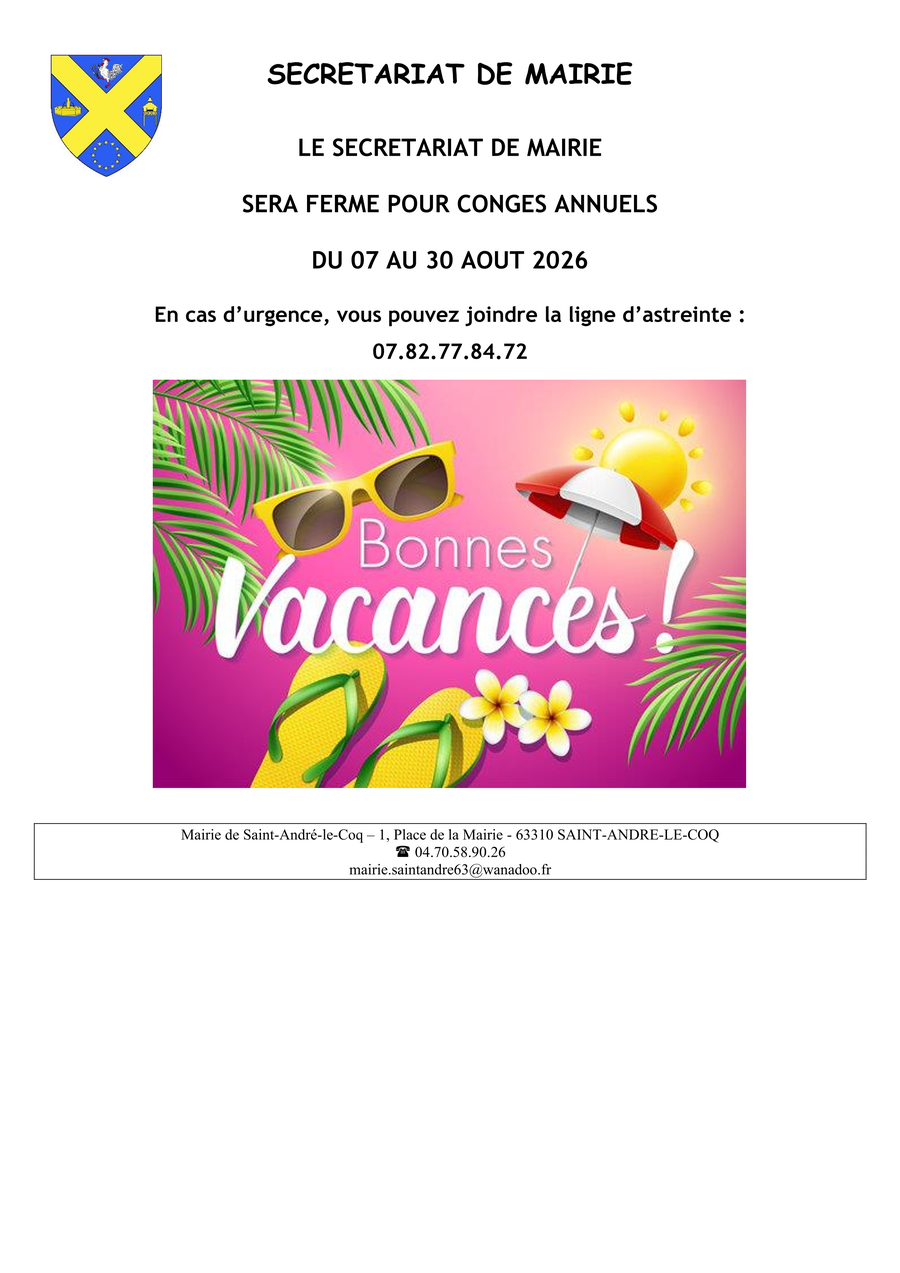 SECRETARIAT DE MAIRIE

LE SECRETARIAT DE MAIRIE

SERA FERME POUR CONGES ANNUELS

DU 07 AU 30 AOUT 2026

En cas d'urgence, vous pouvez joindre la ligne d'astreinte :

07.82.77.84.72

Bonnes Vacances !

Mairie de Saint-André-le-Coq – 1, Place de la Mairie - 63310 SAINT-ANDRE-LE-COQ
☎ 04.70.58.90.26
mairie.saintandre63@wanadoo.fr